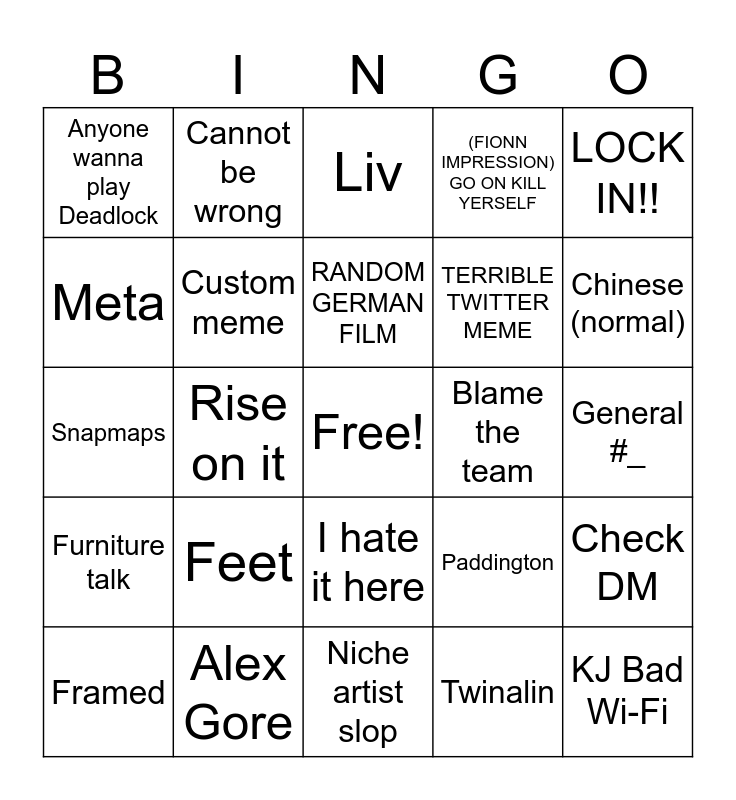 | B | I | N | G | O |
|---|---|---|---|---|
| Anyone wanna play Deadlock | Cannot be wrong | Liv | (FIONN IMPRESSION) GO ON KILL YERSELF | LOCK IN!! |
| Meta | Custom meme | RANDOM GERMAN FILM | TERRIBLE TWITTER MEME | Chinese (normal) |
| Snapmaps | Rise on it | Free! | Blame the team | General #_ |
| Furniture talk | Feet | I hate it here | Paddington | Check DM |
| Framed | Alex Gore | Niche artist slop | Twinalin | KJ Bad Wi-Fi |